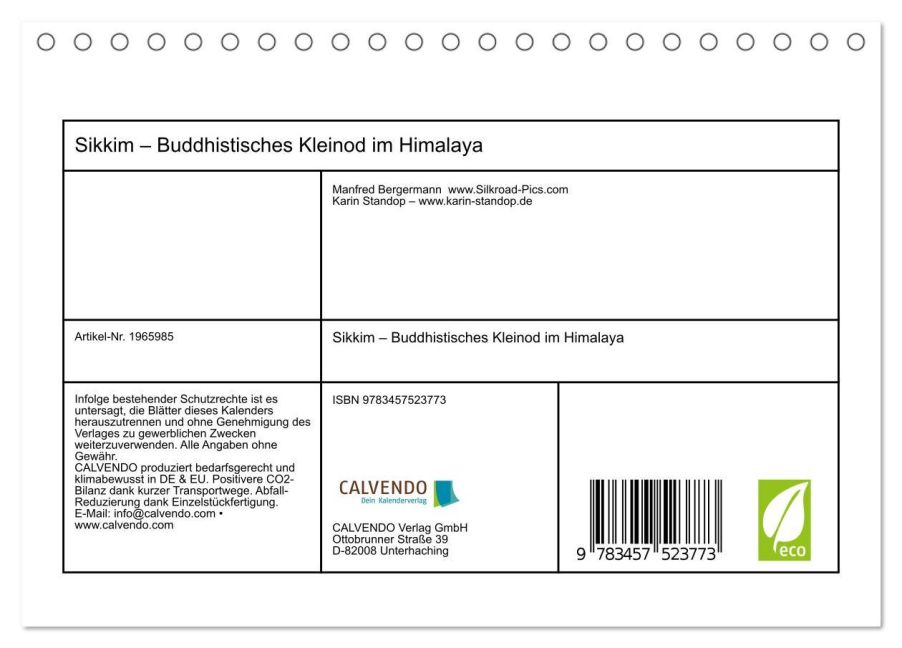 Sikkim – Buddhistisches Kleinod im Himalaya

Manfred Bergermann www.Silkroad-Pics.com
Karin Standop – www.karin-standop.de

Artikel-Nr. 1965985

Sikkim – Buddhistisches Kleinod im Himalaya

Infolge bestehender Schutzrechte ist es untersagt, die Blätter dieses Kalenders herauszutrennen und ohne Genehmigung des Verlages zu gewerblichen Zwecken weiterzuverwenden. Alle Angaben ohne Gewähr.
CALVENDO produziert bedarfsgerecht und klimabewusst in DE & EU. Positivere CO2-Bilanz dank kurzer Transportwege. Abfall-Reduzierung dank Einzelstückfertigung.
E-Mail: info@calvendo.com • www.calvendo.com

ISBN 9783457523773

CALVENDO
Dein Kalenderverlag

CALVENDO Verlag GmbH
Ottobrunner Straße 39
D-82008 Unterhaching

9 783457 523773

eco